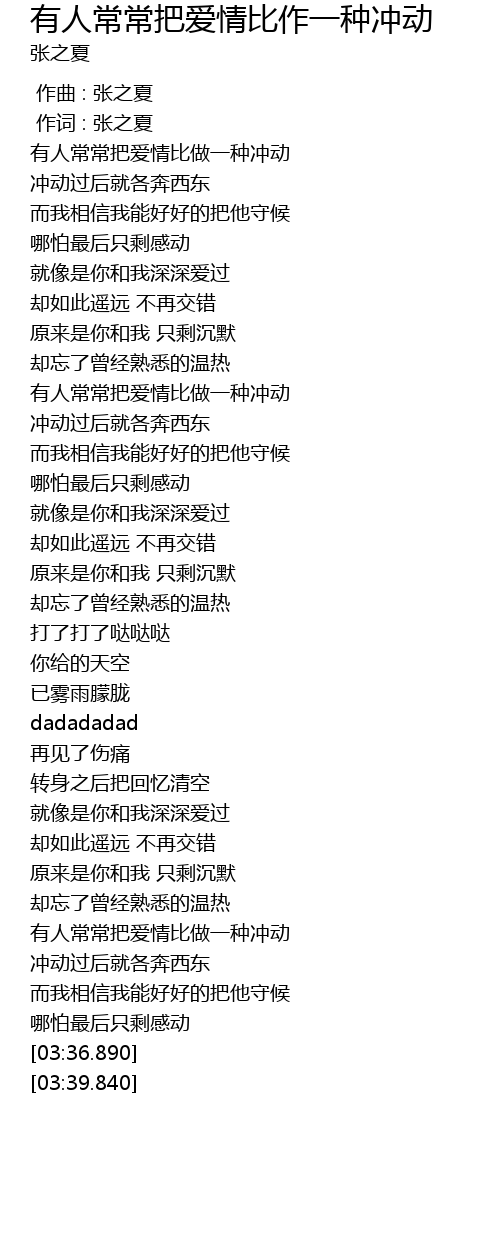 有人常常把爱情比作一种冲动
张之夏

作曲 : 张之夏
作词 : 张之夏
有人常常把爱情比做一种冲动
冲动过后就各奔西东
而我相信我能好好的把他守候
哪怕最后只剩感动
就像是你和我深深爱过
却如此遥远 不再交错
原来是你和我 只剩沉默
却忘了曾经熟悉的温热
有人常常把爱情比做一种冲动
冲动过后就各奔西东
而我相信我能好好的把他守候
哪怕最后只剩感动
就像是你和我深深爱过
却如此遥远 不再交错
原来是你和我 只剩沉默
却忘了曾经熟悉的温热
打了打了哒哒哒
你给的天空
已雾雨朦胧
dadadadad
再见了伤痛
转身之后把回忆清空
就像是你和我深深爱过
却如此遥远 不再交错
原来是你和我 只剩沉默
却忘了曾经熟悉的温热
有人常常把爱情比做一种冲动
冲动过后就各奔西东
而我相信我能好好的把他守候
哪怕最后只剩感动
[03:36.890]
[03:39.840]